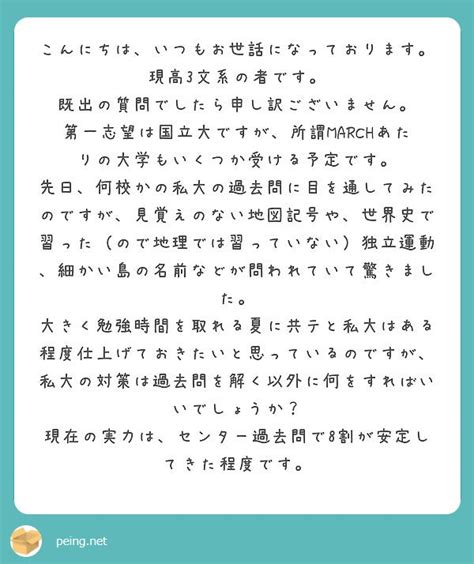 こんにちは、いつもお世話になっております。
現高3文系の者です。
既出の質問でしたら申し訳ございません。
第一志望は国立大ですが、所謂MARCHあたりの大学もいくつか受ける予定です。
先日、何校かの私大の過去問に目を通してみたのですが、見覚えのない地図記号や、世界史で習った（ので地理では習っていない）独立運動、細かい島の名前などが問われていて驚きました。
大きく勉強時間を取れる夏に共テと私大はある程度仕上げておきたいと思っているのですが、私大の対策は過去問を解く以外に何をすればいいでしょうか？
現在の実力は、センター過去問で8割が安定してきた程度です。

peing.net